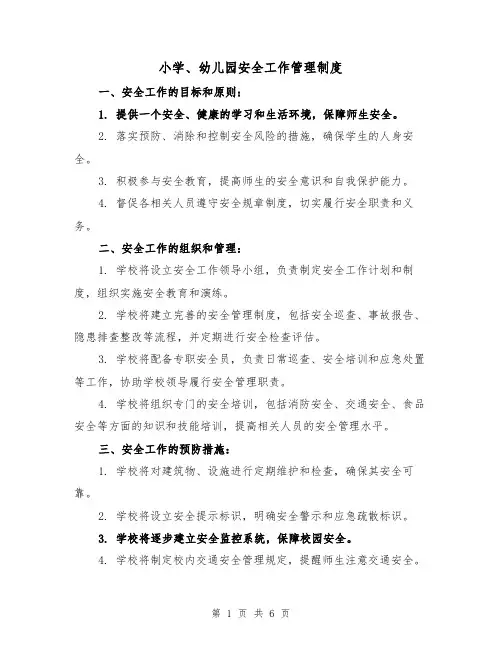 小学、幼儿园安全工作管理制度

一、安全工作的目标和原则：

1. 提供一个安全、健康的学习和生活环境，保障师生安全。

2. 落实预防、消除和控制安全风险的措施，确保学生的人身安全。

3. 积极参与安全教育，提高师生的安全意识和自我保护能力。

4. 督促各相关人员遵守安全规章制度，切实履行安全职责和义务。

二、安全工作的组织和管理：

1. 学校将设立安全工作领导小组，负责制定安全工作计划和制度，组织实施安全教育和演练。

2. 学校将建立完善的安全管理制度，包括安全巡查、事故报告、隐患排查整改等流程，并定期进行安全检查评估。

3. 学校将配备专职安全员，负责日常巡查、安全培训和应急处置等工作，协助学校领导履行安全管理职责。

4. 学校将组织专门的安全培训，包括消防安全、交通安全、食品安全等方面的知识和技能培训，提高相关人员的安全管理水平。

三、安全工作的预防措施：

1. 学校将对建筑物、设施进行定期维护和检查，确保其安全可靠。

2. 学校将设立安全提示标识，明确安全警示和应急疏散标识。

3. 学校将逐步建立安全监控系统，保障校园安全。

4. 学校将制定校内交通安全管理规定，提醒师生注意交通安全。

第 1 页 共 6 页